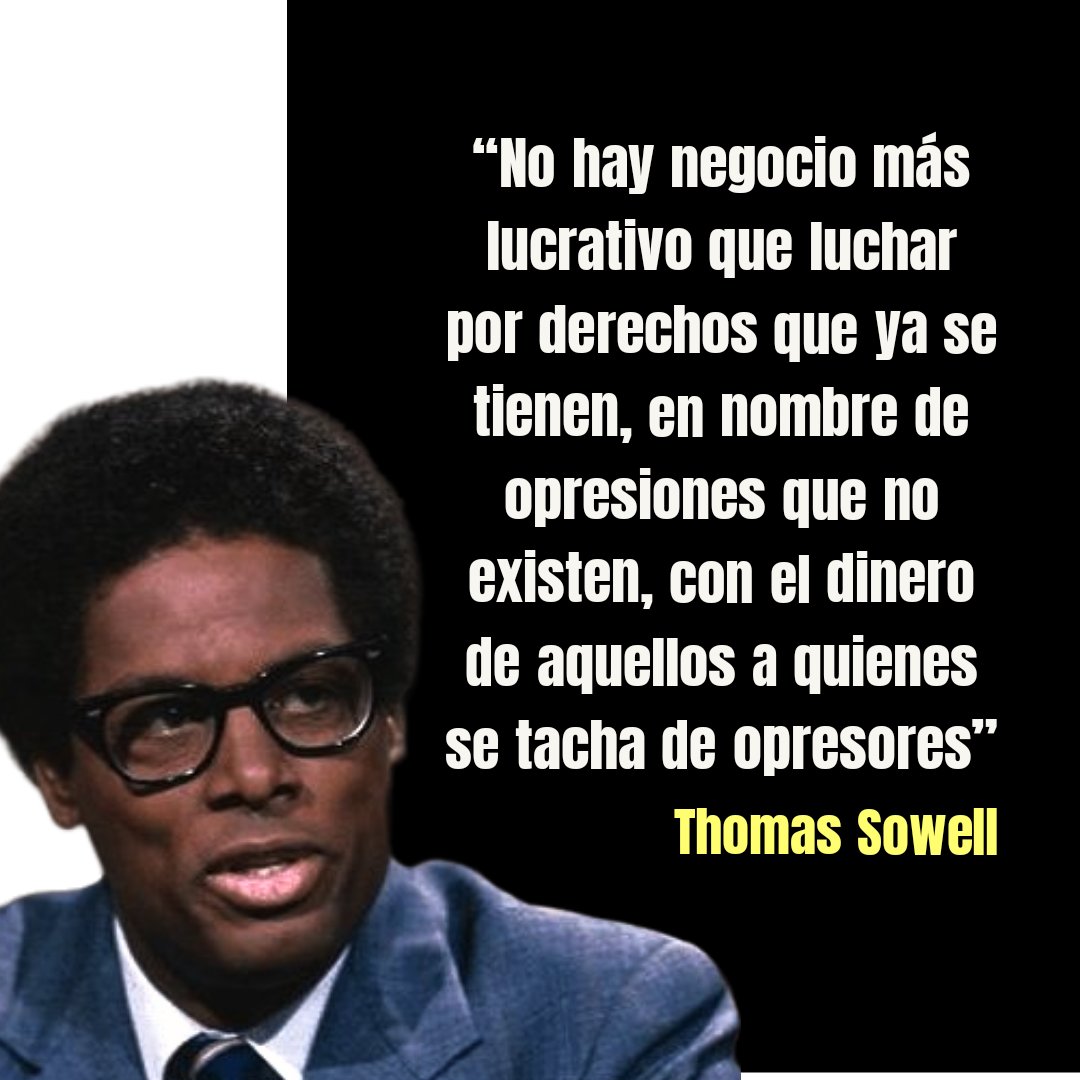 “No hay negocio más lucrativo que luchar por derechos que ya se tienen, en nombre de opresiones que no existen, con el dinero de aquellos a quienes se tacha de opresores”

Thomas Sowell